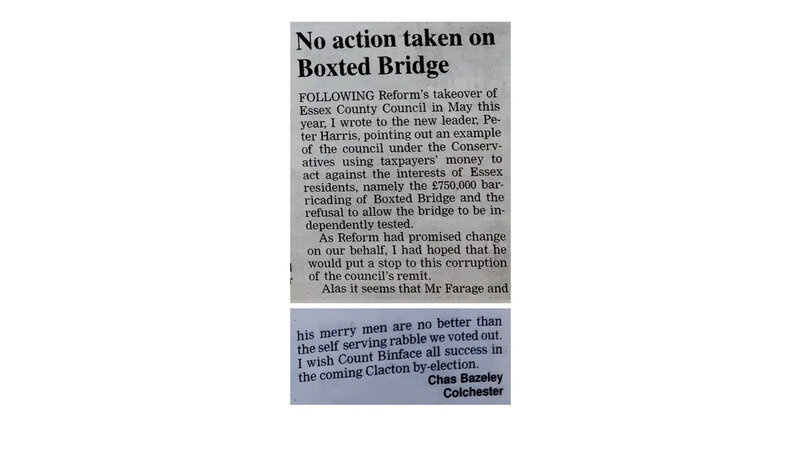 No action taken on Boxted Bridge

FOLLOWING Reform's takeover of Essex County Council in May this year, I wrote to the new leader, Peter Harris, pointing out an example of the council under the Conservatives using taxpayers' money to act against the interests of Essex residents, namely the £750,000 barricading of Boxted Bridge and the refusal to allow the bridge to be independently tested.

As Reform had promised change on our behalf, I had hoped that he would put a stop to this corruption of the council's remit.

Alas it seems that Mr Farage and his merry men are no better than the self serving rabble we voted out. I wish Count Binface all success in the coming Clacton by-election.

Chas Bazeley
Colchester